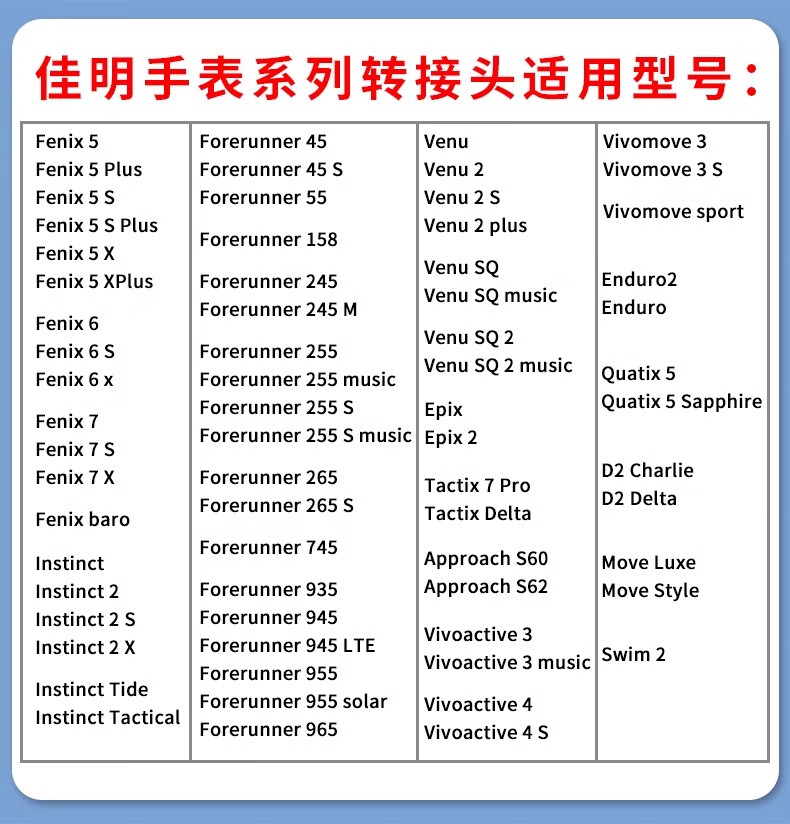 佳明手表系列转接头适用型号：

Fenix 5
Fenix 5 Plus
Fenix 5 S
Fenix 5 S Plus
Fenix 5 X
Fenix 5 XPlus

Fenix 6
Fenix 6 S
Fenix 6 x

Fenix 7
Fenix 7 S
Fenix 7 X

Fenix baro

Instinct
Instinct 2
Instinct 2 S
Instinct 2 X

Instinct Tide
Instinct Tactical

Forerunner 45
Forerunner 45 S
Forerunner 55

Forerunner 158

Forerunner 245
Forerunner 245 M

Forerunner 255
Forerunner 255 music
Forerunner 255 S
Forerunner 255 S music

Forerunner 265
Forerunner 265 S

Forerunner 745

Forerunner 935
Forerunner 945
Forerunner 945 LTE
Forerunner 955
Forerunner 955 solar
Forerunner 965

Venu
Venu 2
Venu 2 S
Venu 2 plus

Venu SQ
Venu SQ music

Venu SQ 2
Venu SQ 2 music

Epix
Epix 2

Tactix 7 Pro
Tactix Delta

Approach S60
Approach S62

Vivoactive 3
Vivoactive 3 music

Vivoactive 4
Vivoactive 4 S

Vivomove 3
Vivomove 3 S

Vivomove sport

Enduro2
Enduro

Quatix 5
Quatix 5 Sapphire

D2 Charlie
D2 Delta

Move Luxe
Move Style

Swim 2